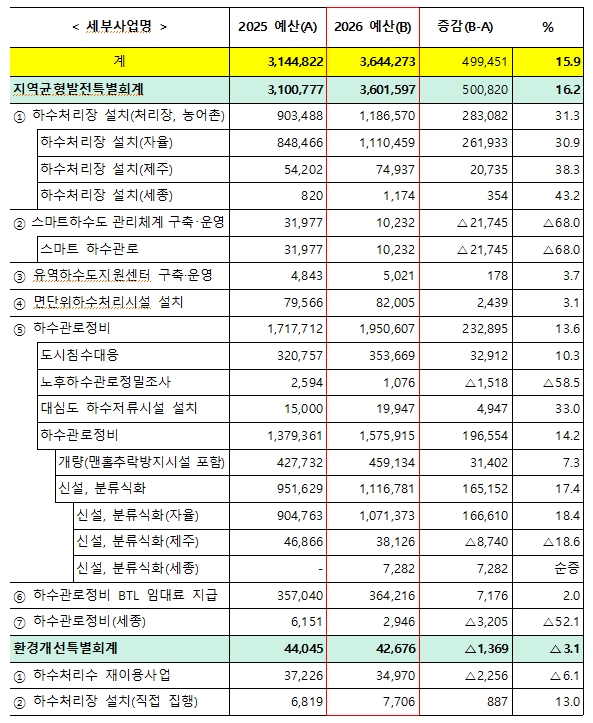 | < 세부사업명 > | 2025 예산(A) | 2026 예산(B) | 증감(B-A) | % |
|---|---|---|---|---|
| 계 | 3,144,822 | 3,644,273 | 499,451 | 15.9 |
| 지역균형발전특별회계 | 3,100,777 | 3,601,597 | 500,820 | 16.2 |
| ① 하수처리장 설치(처리장, 농어촌) | 903,488 | 1,186,570 | 283,082 | 31.3 |
| 하수처리장 설치(자율) | 848,466 | 1,110,459 | 261,933 | 30.9 |
| 하수처리장 설치(제주) | 54,202 | 74,937 | 20,735 | 38.3 |
| 하수처리장 설치(세종) | 820 | 1,174 | 354 | 43.2 |
| ② 스마트하수도 관리체계 구축·운영 | 31,977 | 10,232 | △21,745 | △68.0 |
| 스마트 하수관로 | 31,977 | 10,232 | △21,745 | △68.0 |
| ③ 유역하수도지원센터 구축·운영 | 4,843 | 5,021 | 178 | 3.7 |
| ④ 면단위하수처리시설 설치 | 79,566 | 82,005 | 2,439 | 3.1 |
| ⑤ 하수관로정비 | 1,717,712 | 1,950,607 | 232,895 | 13.6 |
| 도시침수대응 | 320,757 | 353,669 | 32,912 | 10.3 |
| 노후하수관로정밀조사 | 2,594 | 1,076 | △1,518 | △58.5 |
| 대심도 하수저류시설 설치 | 15,000 | 19,947 | 4,947 | 33.0 |
| 하수관로정비 | 1,379,361 | 1,575,915 | 196,554 | 14.2 |
| 개량(맨홀추락방지시설 포함) | 427,732 | 459,134 | 31,402 | 7.3 |
| 신설, 분류식화 | 951,629 | 1,116,781 | 165,152 | 17.4 |
| 신설, 분류식화(자율) | 904,763 | 1,071,373 | 166,610 | 18.4 |
| 신설, 분류식화(제주) | 46,866 | 38,126 | △8,740 | △18.6 |
| 신설, 분류식화(세종) | - | 7,282 | 7,282 | 순증 |
| ⑥ 하수관로정비 BTL 임대료 지급 | 357,040 | 364,216 | 7,176 | 2.0 |
| ⑦ 하수관로정비(세종) | 6,151 | 2,946 | △3,205 | △52.1 |
| 환경개선특별회계 | 44,045 | 42,676 | △1,369 | △3.1 |
| ① 하수처리수 재이용사업 | 37,226 | 34,970 | △2,256 | △6.1 |
| ② 하수처리장 설치(직접 집행) | 6,819 | 7,706 | 887 | 13.0 |